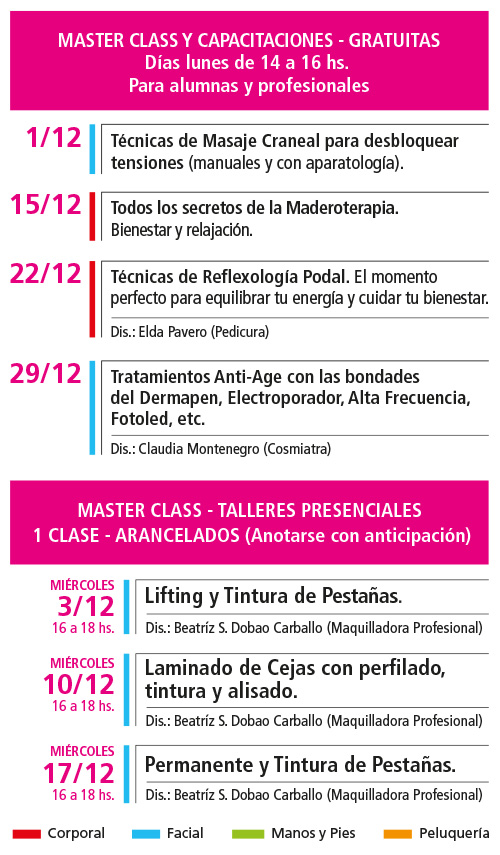 MASTER CLASS Y CAPACITACIONES - GRATUITAS
Días lunes de 14 a 16 hs.
Para alumnas y profesionales

1/12
Técnicas de Masaje Craneal para desbloquear tensiones (manuales y con aparatología).

15/12
Todos los secretos de la Maderoterapia. Bienestar y relajación.

22/12
Técnicas de Reflexología Podal. El momento perfecto para equilibrar tu energía y cuidar tu bienestar.
Dis.: Elda Pavero (Pedicura)

29/12
Tratamientos Anti-Age con las bondades del Dermapen, Electroporador, Alta Frecuencia, Fotoled, etc.
Dis.: Claudia Montenegro (Cosmiatra)

MASTER CLASS - TALLERES PRESENCIALES
1 CLASE - ARANCELADOS (Anotarse con anticipación)

MIÉRCOLES
3/12
16 a 18 hs.
Lifting y Tintura de Pestañas.
Dis.: Beatríz S. Dobao Carballo (Maquilladora Profesional)

MIÉRCOLES
10/12
16 a 18 hs.
Laminado de Cejas con perfilado, tintura y alisado.
Dis.: Beatríz S. Dobao Carballo (Maquilladora Profesional)

MIÉRCOLES
17/12
16 a 18 hs.
Permanente y Tintura de Pestañas.
Dis.: Beatríz S. Dobao Carballo (Maquilladora Profesional)

Corporal Facial Manos y Pies Peluquería